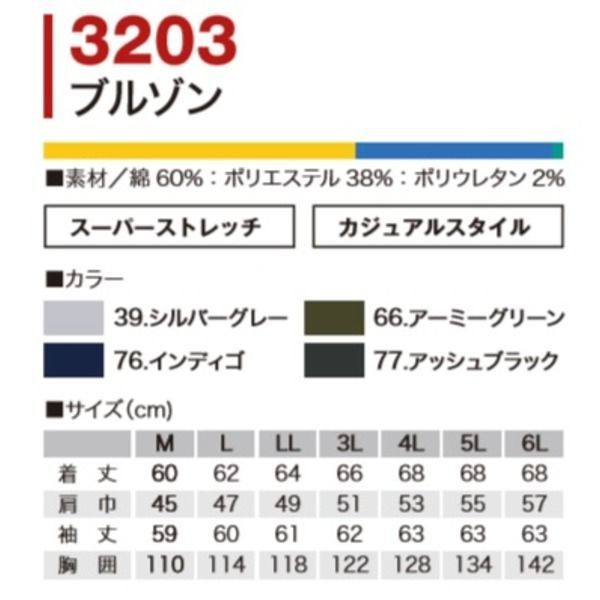 3203
ブルゾン

■素材／綿 60%：ポリエステル 38%：ポリウレタン 2%

スーパーストレッチ

カジュアルスタイル

■カラー

39.シルバーグレー

66.アーミーグリーン

76.インディゴ

77.アッシュブラック

■サイズ(cm)

| | M | L | LL | 3L | 4L | 5L | 6L |
|---|---|---|---|---|---|---|---|
| 着丈 | 60 | 62 | 64 | 66 | 68 | 68 | 68 |
| 肩巾 | 45 | 47 | 49 | 51 | 53 | 55 | 57 |
| 袖丈 | 59 | 60 | 61 | 62 | 63 | 63 | 63 |
| 胸囲 | 110 | 114 | 118 | 122 | 128 | 134 | 142 |